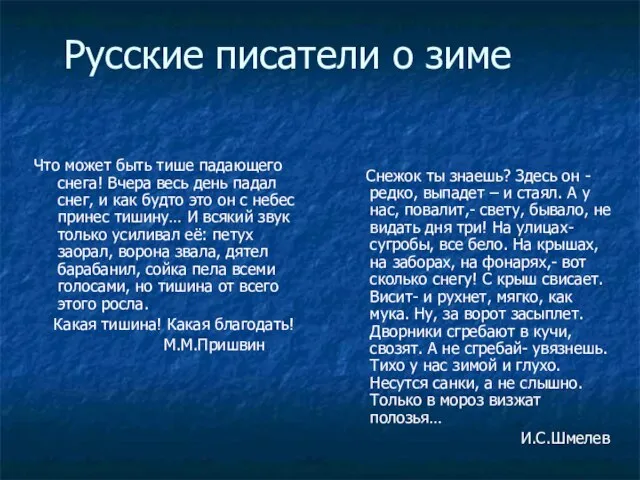 Русские писатели о зиме

Что может быть тише падающего снега! Вчера весь день падал снег, и как будто это он с небес принес тишину… И всякий звук только усиливал её: петух заорал, ворона звала, дятел барабанил, сойка пела всеми голосами, но тишина от всего этого росла.
Какая тишина! Какая благодать!
М.М.Пришвин

Снежок ты знаешь? Здесь он - редко, выпадет – и стаял. А у нас, повалит,- свету, бывало, не видать дня три! На улицах- сугробы, все бело. На крышах, на заборах, на фонарях,- вот сколько снегу! С крыш свисает. Висит- и рухнет, мягко, как мука. Ну, за ворот засыплет. Дворники сгребают в кучи, свозят. А не сгребай- увязнешь. Тихо у нас зимой и глухо. Несутся санки, а не слышно. Только в мороз визжат полозья…
И.С.Шмелев